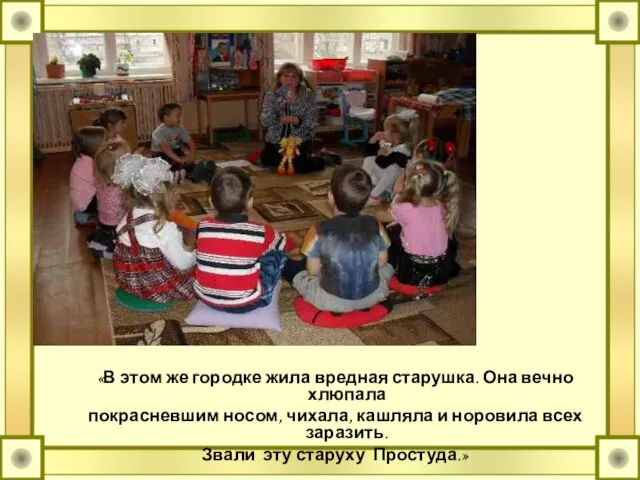 «В этом же городке жила вредная старушка. Она вечно хлюпала
покрасневшим носом, чихала, кашляла и норовила всех заразить.
Звали эту старуху Простуда.»